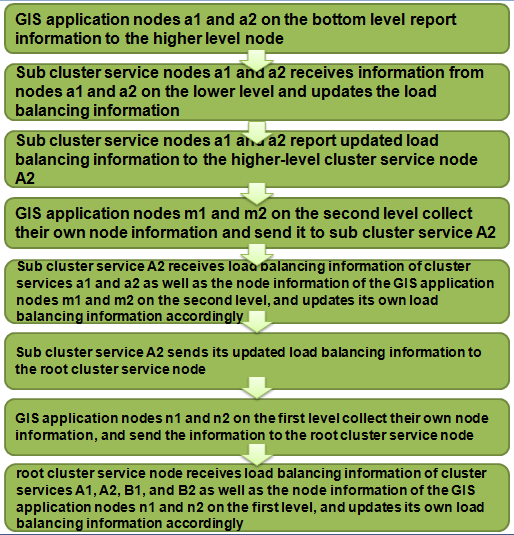 GIS application nodes a1 and a2 on the bottom level report information to the higher level node

Sub cluster service nodes a1 and a2 receives information from nodes a1 and a2 on the lower level and updates the load balancing information

Sub cluster service nodes a1 and a2 report updated load balancing information to the higher-level cluster service node A2

GIS application nodes m1 and m2 on the second level collect their own node information and send it to sub cluster service A2

Sub cluster service A2 receives load balancing information of cluster services a1 and a2 as well as the node information of the GIS application nodes m1 and m2 on the second level, and updates its own load balancing information accordingly

Sub cluster service A2 sends its updated load balancing information to the root cluster service node

GIS application nodes n1 and n2 on the first level collect their own node information, and send the information to the root cluster service node

root cluster service node receives load balancing information of cluster services A1, A2, B1, and B2 as well as the node information of the GIS application nodes n1 and n2 on the first level, and updates its own load balancing information accordingly